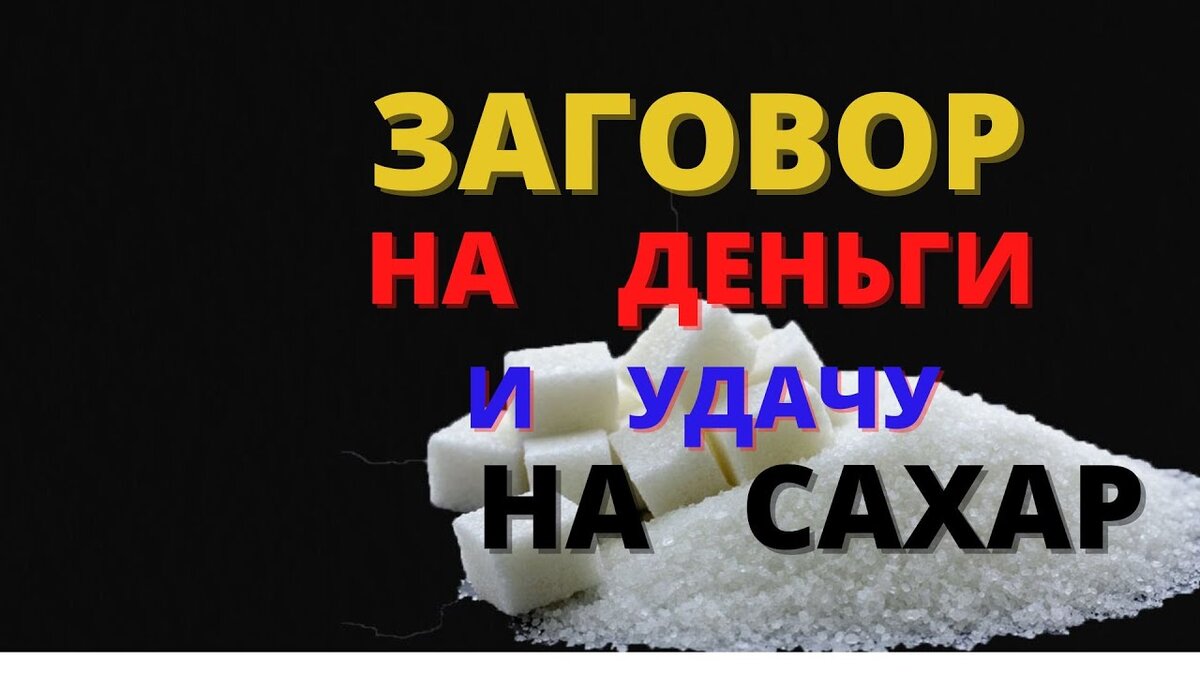 ЗАГОВОР
НА ДЕНЬГИ
И УДАЧУ
НА САХАР